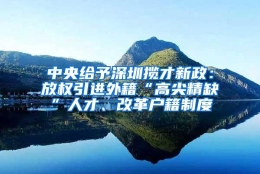 中央给予深圳揽才新政：放权引进外籍“高尖精缺”人才、改革户籍制度